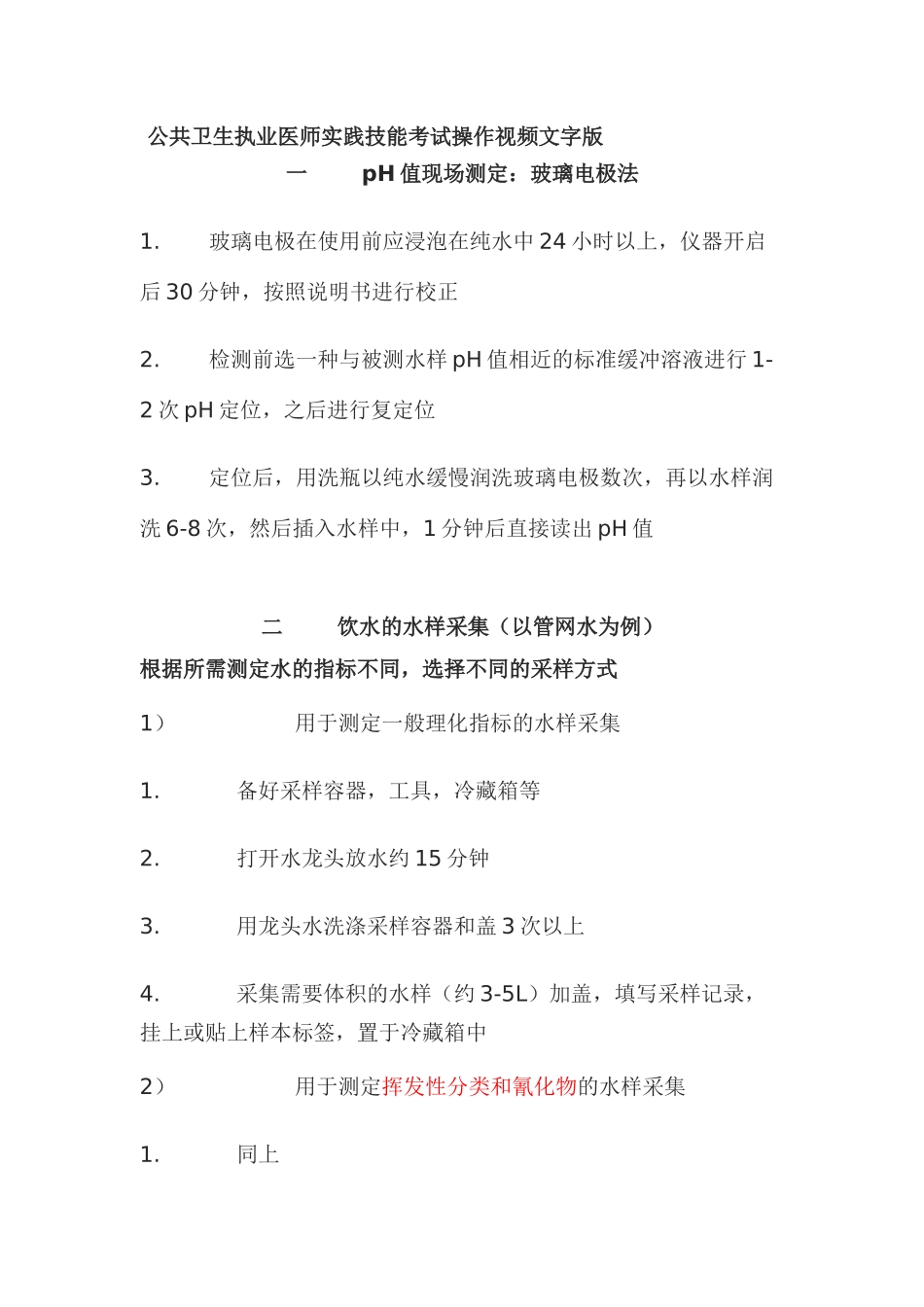 公共卫生执业医师实践技能考试操作视频文字版

一　pH 值现场测定：玻璃电极法

1.　玻璃电极在使用前应浸泡在纯水中 24 小时以上，仪器开启后 30 分钟，按照说明书进行校正

2.　检测前选一种与被测水样 pH 值相近的标准缓冲溶液进行 1-2 次 pH 定位，之后进行复定位

3.　定位后，用洗瓶以纯水缓慢润洗玻璃电极数次，再以水样润洗 6-8 次，然后插入水样中，1 分钟后直接读出 pH 值

二　饮水的水样采集（以管网水为例）

根据所需测定水的指标不同，选择不同的采样方式

1）　用于测定一般理化指标的水样采集

1.　备好采样容器，工具，冷藏箱等

2.　打开水龙头放水约 15 分钟

3.　用龙头水洗涤采样容器和盖 3 次以上

4.　采集需要体积的水样（约 3-5L）加盖，填写采样记录，挂上或贴上样本标签，置于冷藏箱中

2）　用于测定挥发性分类和氰化物的水样采集

1.　同上